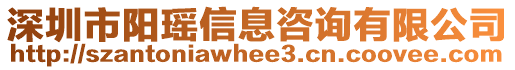 深圳市阳瑶信息咨询有限公司
http://szantoniawhee3.cn.coovee.com